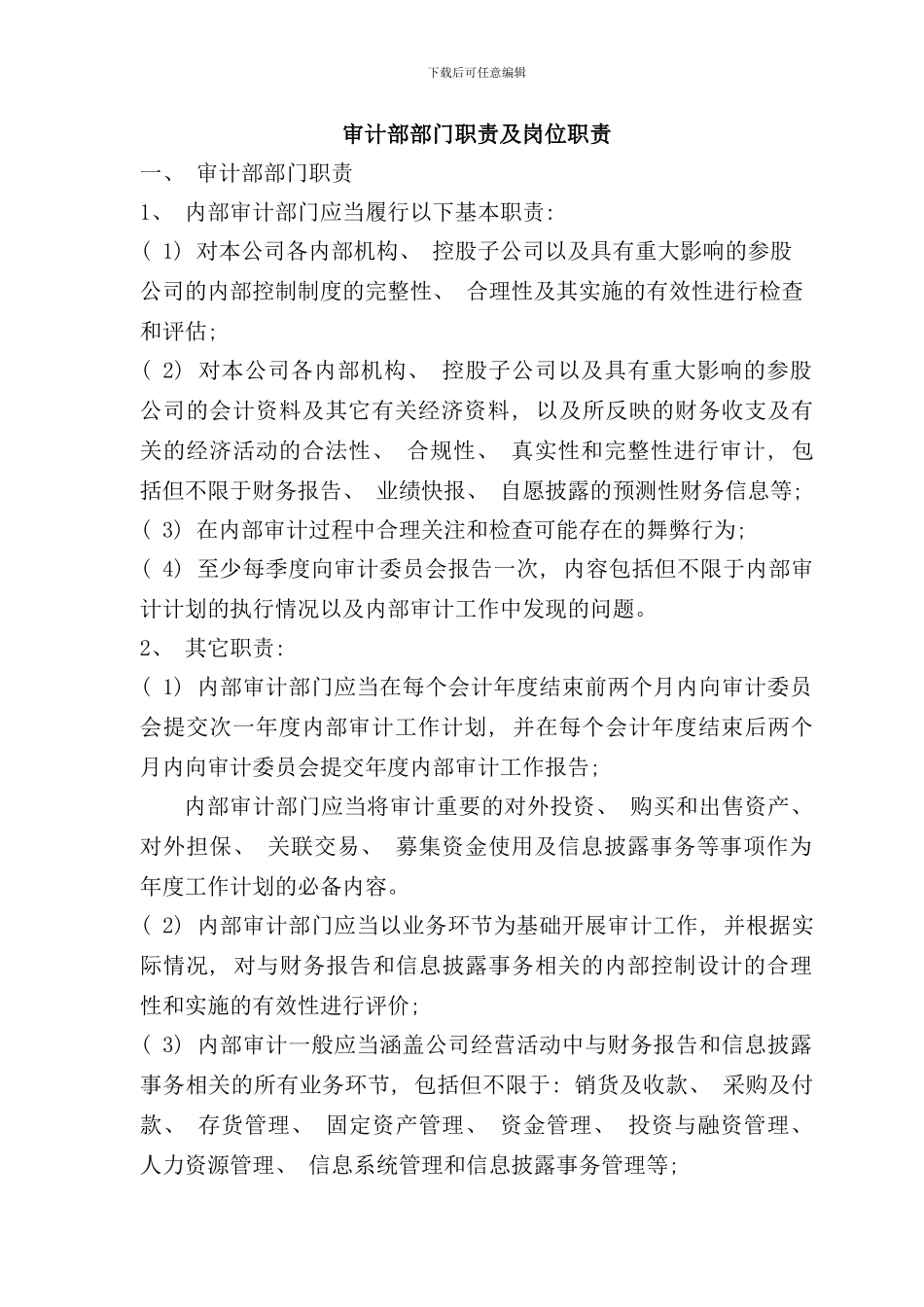 下载后可任意编辑

审计部部门职责及岗位职责

一、 审计部部门职责

1、 内部审计部门应当履行以下基本职责:

( 1) 对本公司各内部机构、 控股子公司以及具有重大影响的参股公司的内部控制制度的完整性、 合理性及其实施的有效性进行检查和评估;

( 2) 对本公司各内部机构、 控股子公司以及具有重大影响的参股公司的会计资料及其它有关经济资料, 以及所反映的财务收支及有关的经济活动的合法性、 合规性、 真实性和完整性进行审计, 包括但不限于财务报告、 业绩快报、 自愿披露的预测性财务信息等;

( 3) 在内部审计过程中合理关注和检查可能存在的舞弊行为;

( 4) 至少每季度向审计委员会报告一次, 内容包括但不限于内部审计计划的执行情况以及内部审计工作中发现的问题。

2、 其它职责:

( 1) 内部审计部门应当在每个会计年度结束前两个月内向审计委员会提交次一年度内部审计工作计划, 并在每个会计年度结束后两个月内向审计委员会提交年度内部审计工作报告;

内部审计部门应当将审计重要的对外投资、 购买和出售资产、 对外担保、 关联交易、 募集资金使用及信息披露事务等事项作为年度工作计划的必备内容。

( 2) 内部审计部门应当以业务环节为基础开展审计工作, 并根据实际情况, 对与财务报告和信息披露事务相关的内部控制设计的合理性和实施的有效性进行评价;

( 3) 内部审计一般应当涵盖公司经营活动中与财务报告和信息披露事务相关的所有业务环节, 包括但不限于: 销货及收款、 采购及付款、 存货管理、 固定资产管理、 资金管理、 投资与融资管理、 人力资源管理、 信息系统管理和信息披露事务管理等;